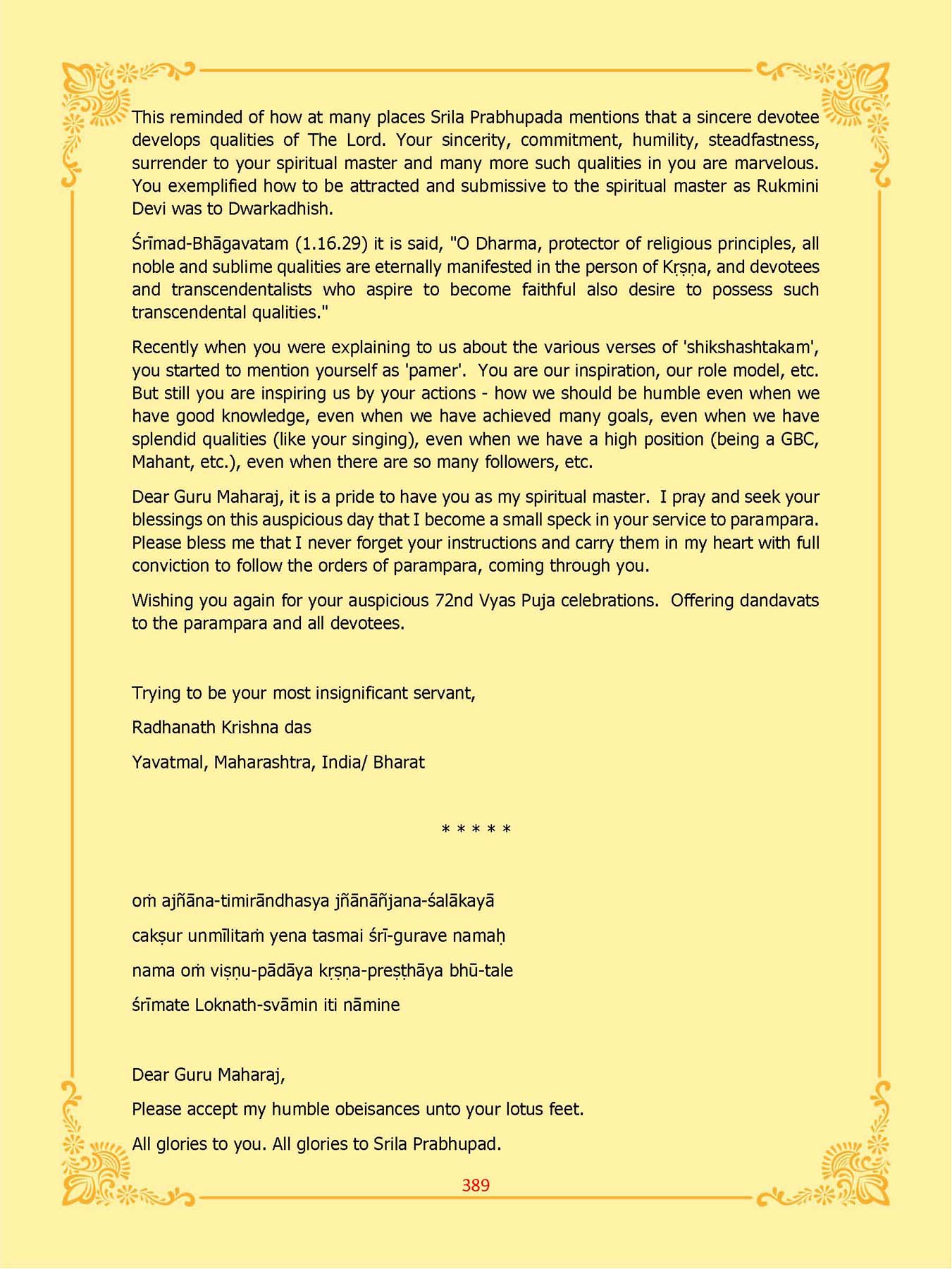 This reminded of how at many places Srila Prabhupada mentions that a sincere devotee develops qualities of The Lord. Your sincerity, commitment, humility, steadfastness, surrender to your spiritual master and many more such qualities in you are marvelous. You exemplified how to be attracted and submissive to the spiritual master as Rukmini Devi was to Dwarkadhish.

Śrīmad-Bhāgavatam (1.16.29) it is said, "O Dharma, protector of religious principles, all noble and sublime qualities are eternally manifested in the person of Kṛṣṇa, and devotees and transcendentalists who aspire to become faithful also desire to possess such transcendental qualities."

Recently when you were explaining to us about the various verses of 'shikshashtakam', you started to mention yourself as 'pamer'. You are our inspiration, our role model, etc. But still you are inspiring us by your actions - how we should be humble even when we have good knowledge, even when we have achieved many goals, even when we have splendid qualities (like your singing), even when we have a high position (being a GBC, Mahant, etc.), even when there are so many followers, etc.

Dear Guru Maharaj, it is a pride to have you as my spiritual master. I pray and seek your blessings on this auspicious day that I become a small speck in your service to parampara. Please bless me that I never forget your instructions and carry them in my heart with full conviction to follow the orders of parampara, coming through you.

Wishing you again for your auspicious 72nd Vyas Puja celebrations. Offering dandavats to the parampara and all devotees.

Trying to be your most insignificant servant,

Radhanath Krishna das

Yavatmal, Maharashtra, India/ Bharat

* * * * *

oṁ ajñāna-timirāndhasya jñānāñjana-śalākayā

cakṣur unmīlitaṁ yena tasmai śrī-gurave namaḥ

nama oṁ viṣṇu-pādāya kṛṣṇa-preṣṭhāya bhū-tale

śrīmate Loknath-svāmin iti nāmine

Dear Guru Maharaj,

Please accept my humble obeisances unto your lotus feet.

All glories to you. All glories to Srila Prabhupad.

389